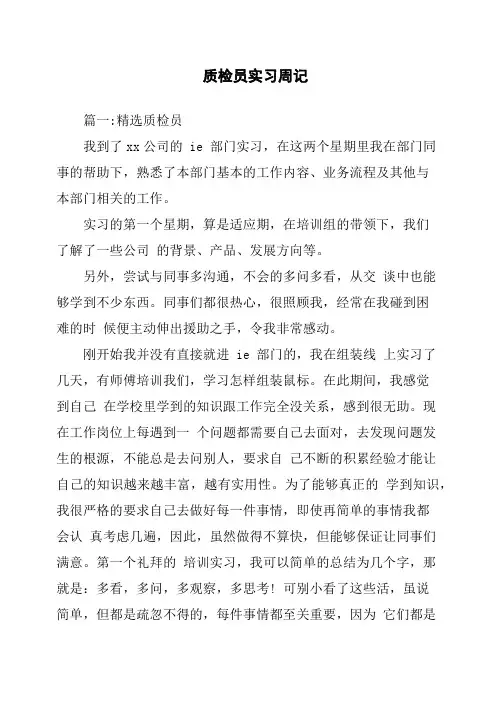 质检员实习周记

篇一:精选质检员

我到了 xx 公司的 ie 部门实习，在这两个星期里我在部门同事的帮助下，熟悉了本部门基本的工作内容、业务流程及其他与本部门相关的工作。

实习的第一个星期，算是适应期，在培训组的带领下，我们了解了一些公司 的背景、产品、发展方向等。

另外，尝试与同事多沟通，不会的多问多看，从交 谈中也能够学到不少东西。同事们都很热心，很照顾我，经常在我碰到困难的时 候便主动伸出援助之手，令我非常感动。

刚开始我并没有直接就进 ie 部门的，我在组装线 上实习了几天，有师傅培训我们，学习怎样组装鼠标。在此期间，我感觉到自己 在学校里学到的知识跟工作完全没关系，感到很无助。现在工作岗位上每遇到一 个问题都需要自己去面对，去发现问题发生的根源，不能总是去问别人，要求自 己不断的积累经验才能让自己的知识越来越丰富，越有实用性。为了能够真正的 学到知识，我很严格的要求自己去做好每一件事情，即使再简单的事情我都会认 真考虑几遍，因此，虽然做得不算快，但能够保证让同事们满意。第一个礼拜的 培训实习，我可以简单的总结为几个字，那就是：多看，多问，多观察，多思考！可别小看了这些活，虽说简单，但都是疏忽不得的，每件事情都至关重要，因为 它们都是